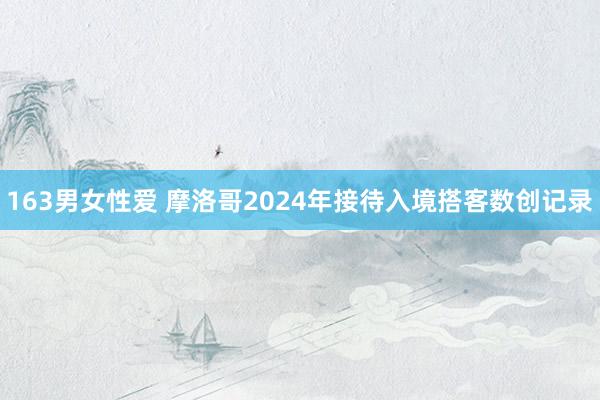 163男女性爱 摩洛哥2024年接待入境搭客数创记录